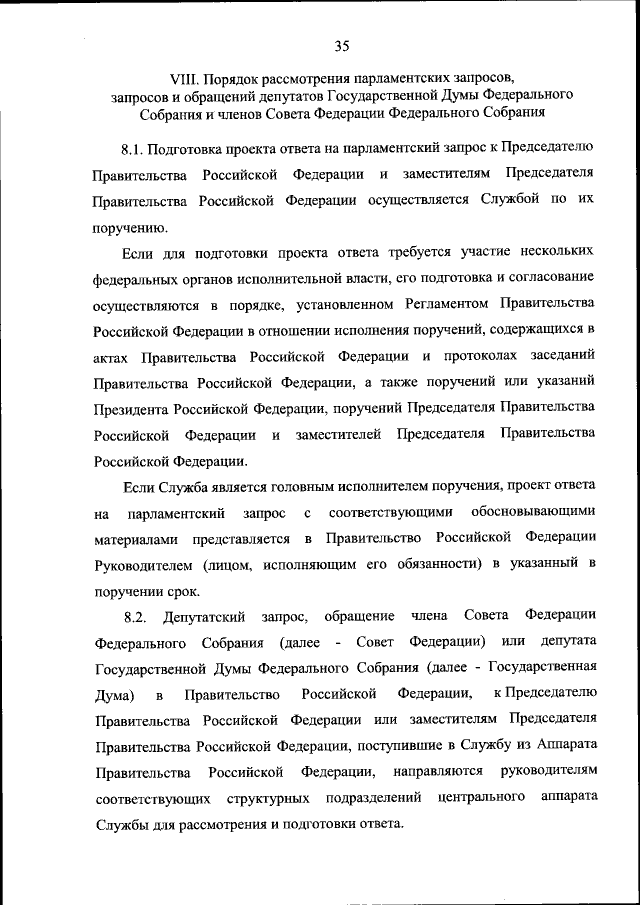 35

VIII. Порядок рассмотрения парламентских запросов, запросов и обращений депутатов Государственной Думы Федерального Собрания и членов Совета Федерации Федерального Собрания

8.1. Подготовка проекта ответа на парламентский запрос к Председателю Правительства Российской Федерации и заместителям Председателя Правительства Российской Федерации осуществляется Службой по их поручению.

Если для подготовки проекта ответа требуется участие нескольких федеральных органов исполнительной власти, его подготовка и согласование осуществляются в порядке, установленном Регламентом Правительства Российской Федерации в отношении исполнения поручений, содержащихся в актах Правительства Российской Федерации и протоколах заседаний Правительства Российской Федерации, а также поручений или указаний Президента Российской Федерации, поручений Председателя Правительства Российской Федерации и заместителей Председателя Правительства Российской Федерации.

Если Служба является головным исполнителем поручения, проект ответа на парламентский запрос с соответствующими обосновывающими материалами представляется в Правительство Российской Федерации Руководителем (лицом, исполняющим его обязанности) в указанный в поручении срок.

8.2. Депутатский запрос, обращение члена Совета Федерации Федерального Собрания (далее - Совет Федерации) или депутата Государственной Думы Федерального Собрания (далее - Государственная Дума) в Правительство Российской Федерации, к Председателю Правительства Российской Федерации или заместителям Председателя Правительства Российской Федерации, поступившие в Службу из Аппарата Правительства Российской Федерации, направляются руководителям соответствующих структурных подразделений центрального аппарата Службы для рассмотрения и подготовки ответа.